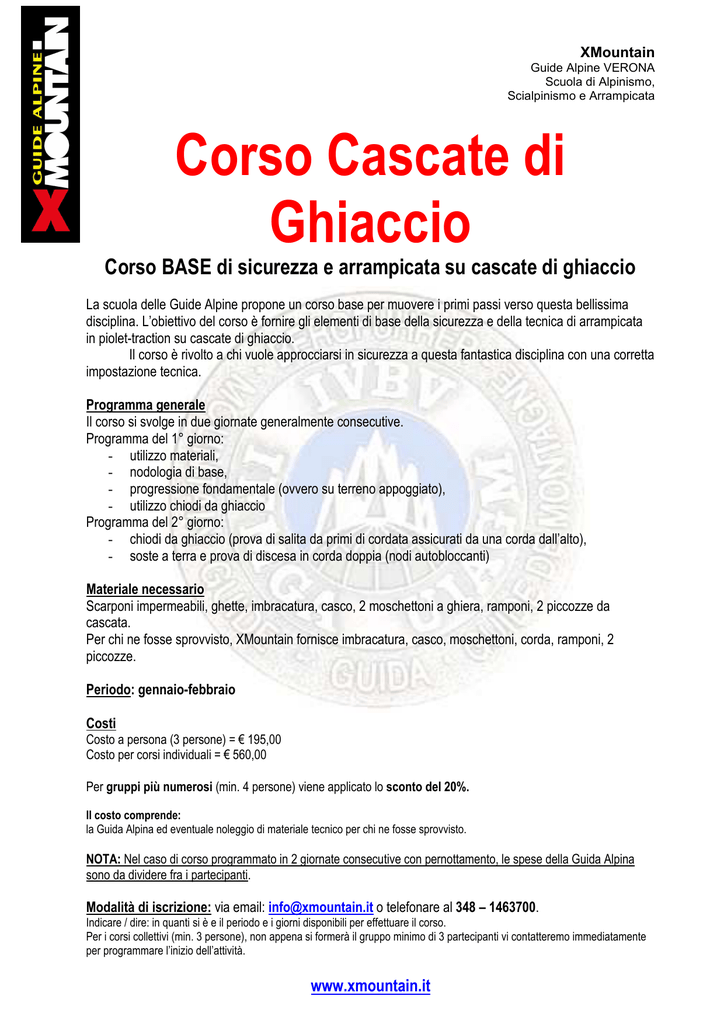 GUIDE ALPINE XMOUNTAIN

XMountain
Guide Alpine VERONA
Scuola di Alpinismo,
Scialpinismo e Arrampicata

Corso Cascate di Ghiaccio

Corso BASE di sicurezza e arrampicata su cascate di ghiaccio

La scuola delle Guide Alpine propone un corso base per muovere i primi passi verso questa bellissima disciplina. L'obiettivo del corso è fornire gli elementi di base della sicurezza e della tecnica di arrampicata in piolet-traction su cascate di ghiaccio.

Il corso è rivolto a chi vuole approcciarsi in sicurezza a questa fantastica disciplina con una corretta impostazione tecnica.

Programma generale
Il corso si svolge in due giornate generalmente consecutive.
Programma del 1° giorno:
- utilizzo materiali,
- nodologia di base,
- progressione fondamentale (ovvero su terreno appoggiato),
- utilizzo chiodi da ghiaccio
Programma del 2° giorno:
- chiodi da ghiaccio (prova di salita da primi di cordata assicurati da una corda dall'alto),
- soste a terra e prova di discesa in corda doppia (nodi autobloccanti)

Materiale necessario
Scarponi impermeabili, ghette, imbracatura, casco, 2 moschettoni a ghiera, ramponi, 2 piccozze da cascata.
Per chi ne fosse sprovvisto, XMountain fornisce imbracatura, casco, moschettoni, corda, ramponi, 2 piccozze.

Periodo: gennaio-febbraio

Costi
Costo a persona (3 persone) = € 195,00
Costo per corsi individuali = € 560,00

Per gruppi più numerosi (min. 4 persone) viene applicato lo sconto del 20%.

Il costo comprende:
la Guida Alpina ed eventuale noleggio di materiale tecnico per chi ne fosse sprovvisto.

NOTA: Nel caso di corso programmato in 2 giornate consecutive con pernottamento, le spese della Guida Alpina sono da dividere fra i partecipanti.

Modalità di iscrizione: via email: info@xmountain.it o telefonare al 348 – 1463700.
Indicare / dire: in quanti si è e il periodo e i giorni disponibili per effettuare il corso.
Per i corsi collettivi (min. 3 persone), non appena si formerà il gruppo minimo di 3 partecipanti vi contatteremo immediatamente per programmare l'inizio dell'attività.

www.xmountain.it

IVBV GUIDA